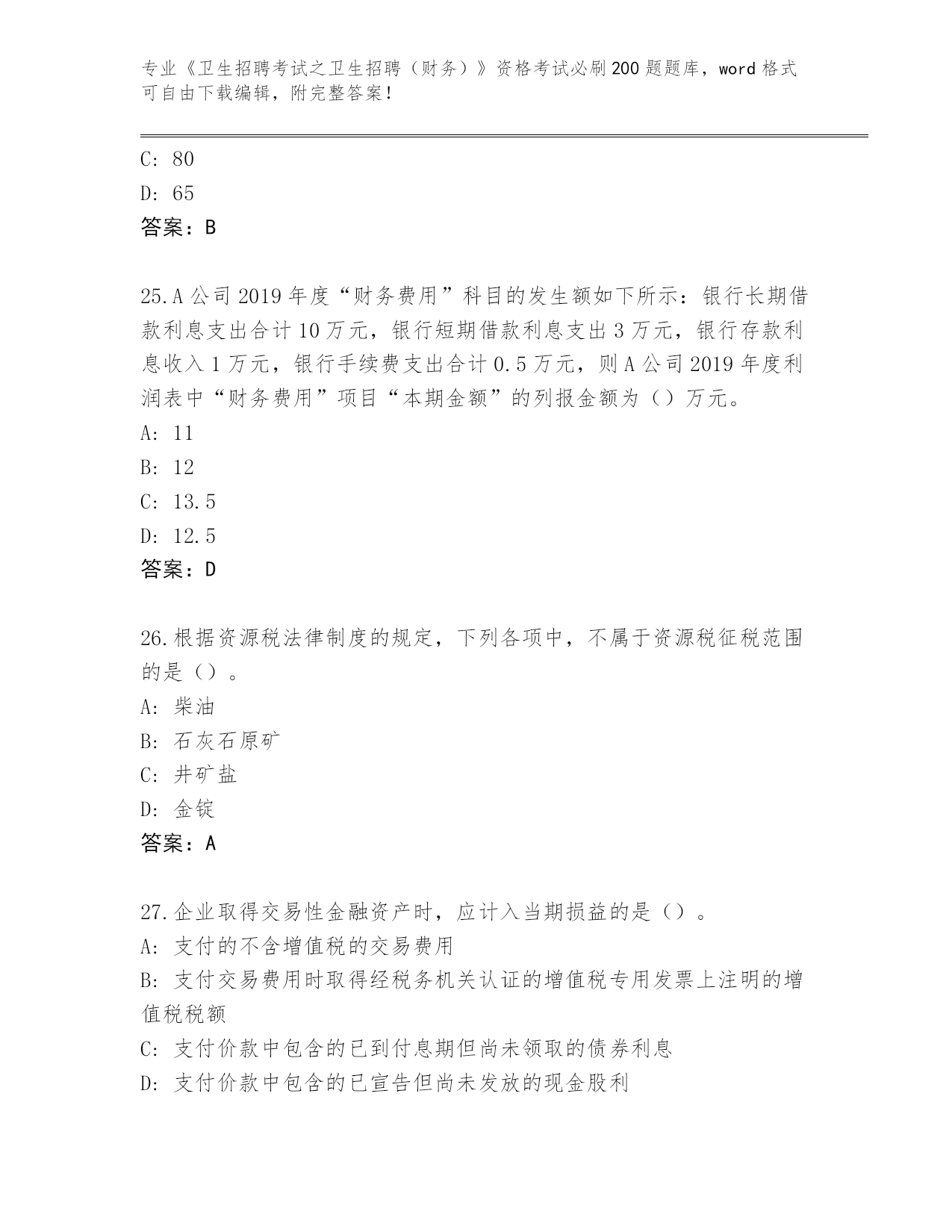 专业《卫生招聘考试之卫生招聘（财务）》资格考试必刷200题题库，word格式可自由下载编辑，附完整答案！

C: 80
D: 65
答案：B

25.A公司2019年度“财务费用”科目的发生额如下所示：银行长期借款利息支出合计10万元，银行短期借款利息支出3万元，银行存款利息收入1万元，银行手续费支出合计0.5万元，则A公司2019年度利润表中“财务费用”项目“本期金额”的列报金额为（）万元。
A: 11
B: 12
C: 13.5
D: 12.5
答案：D

26.根据资源税法律制度的规定，下列各项中，不属于资源税征税范围的是（）。
A: 柴油
B: 石灰石原矿
C: 井矿盐
D: 金锭
答案：A

27.企业取得交易性金融资产时，应计入当期损益的是（）。
A: 支付的不含增值税的交易费用
B: 支付交易费用时取得经税务机关认证的增值税专用发票上注明的增值税税额
C: 支付价款中包含的已到付息期但尚未领取的债券利息
D: 支付价款中包含的已宣告但尚未发放的现金股利